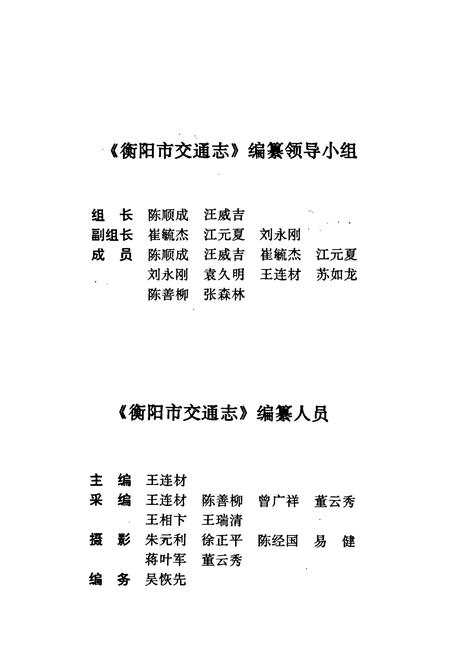 《衡阳市交通志》编纂领导小组

组 长 陈顺成 汪威吉
副组长 崔毓杰 江元夏 刘永刚
成 员 陈顺成 汪威吉 崔毓杰 江元夏
刘永刚 袁久明 王连材 苏如龙
陈善柳 张森林

《衡阳市交通志》编纂人员

主 编 王连材
采 编 王连材 陈善柳 曾广祥 董云秀
王相卞 王瑞清
摄 影 朱元利 徐正平 陈经国 易 健
蒋叶军 董云秀
编 务 吴恢先